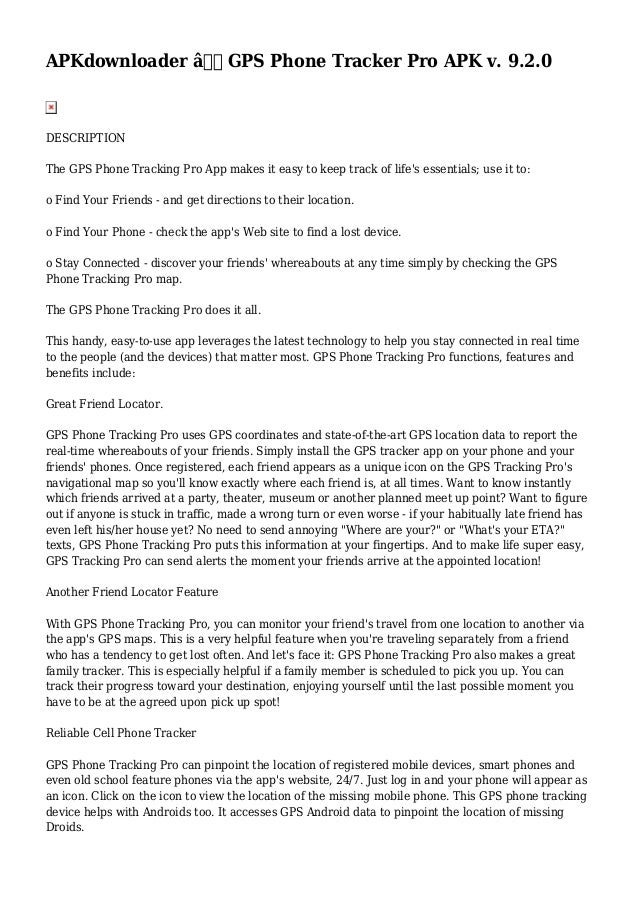 APKdownloader â GPS Phone Tracker Pro APK v. 9.2.0

DESCRIPTION

The GPS Phone Tracking Pro App makes it easy to keep track of life's essentials; use it to:

o Find Your Friends - and get directions to their location.

o Find Your Phone - check the app's Web site to find a lost device.

o Stay Connected - discover your friends' whereabouts at any time simply by checking the GPS Phone Tracking Pro map.

The GPS Phone Tracking Pro does it all.

This handy, easy-to-use app leverages the latest technology to help you stay connected in real time to the people (and the devices) that matter most. GPS Phone Tracking Pro functions, features and benefits include:

Great Friend Locator.

GPS Phone Tracking Pro uses GPS coordinates and state-of-the-art GPS location data to report the real-time whereabouts of your friends. Simply install the GPS tracker app on your phone and your friends' phones. Once registered, each friend appears as a unique icon on the GPS Tracking Pro's navigational map so you'll know exactly where each friend is, at all times. Want to know instantly which friends arrived at a party, theater, museum or another planned meet up point? Want to figure out if anyone is stuck in traffic, made a wrong turn or even worse - if your habitually late friend has even left his/her house yet? No need to send annoying "Where are your?" or "What's your ETA?" texts, GPS Phone Tracking Pro puts this information at your fingertips. And to make life super easy, GPS Tracking Pro can send alerts the moment your friends arrive at the appointed location!

Another Friend Locator Feature

With GPS Phone Tracking Pro, you can monitor your friend's travel from one location to another via the app's GPS maps. This is a very helpful feature when you're traveling separately from a friend who has a tendency to get lost often. And let's face it: GPS Phone Tracking Pro also makes a great family tracker. This is especially helpful if a family member is scheduled to pick you up. You can track their progress toward your destination, enjoying yourself until the last possible moment you have to be at the agreed upon pick up spot!

Reliable Cell Phone Tracker

GPS Phone Tracking Pro can pinpoint the location of registered mobile devices, smart phones and even old school feature phones via the app's website, 24/7. Just log in and your phone will appear as an icon. Click on the icon to view the location of the missing mobile phone. This GPS phone tracking device helps with Androids too. It accesses GPS Android data to pinpoint the location of missing Droids.